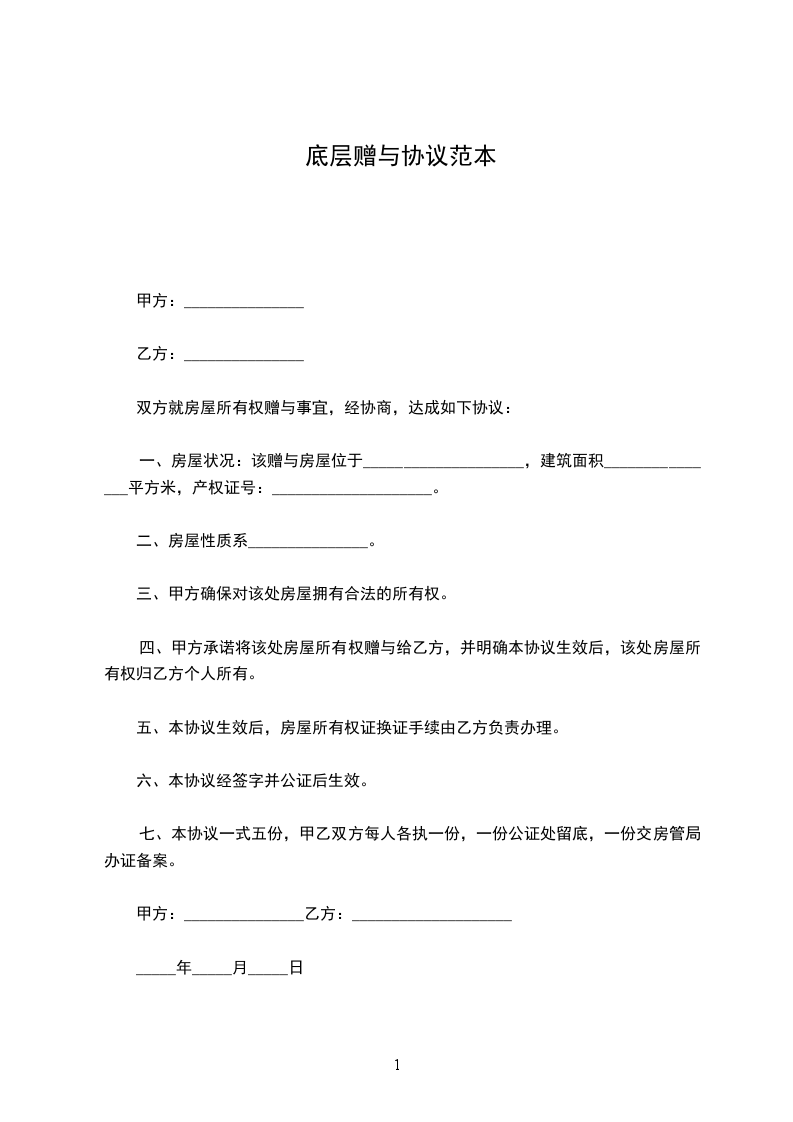 底层赠与协议范本

甲方：_______________

乙方：_______________

双方就房屋所有权赠与事宜，经协商，达成如下协议：

一、房屋状况：该赠与房屋位于____________________，建筑面积_______________平方米，产权证号：____________________。

二、房屋性质系_______________。

三、甲方确保对该处房屋拥有合法的所有权。

四、甲方承诺将该处房屋所有权赠与给乙方，并明确本协议生效后，该处房屋所有权归乙方个人所有。

五、本协议生效后，房屋所有权证换证手续由乙方负责办理。

六、本协议经签字并公证后生效。

七、本协议一式五份，甲乙双方每人各执一份，一份公证处留底，一份交房管局办证备案。

甲方：_______________乙方：____________________

_____年_____月_____日

1